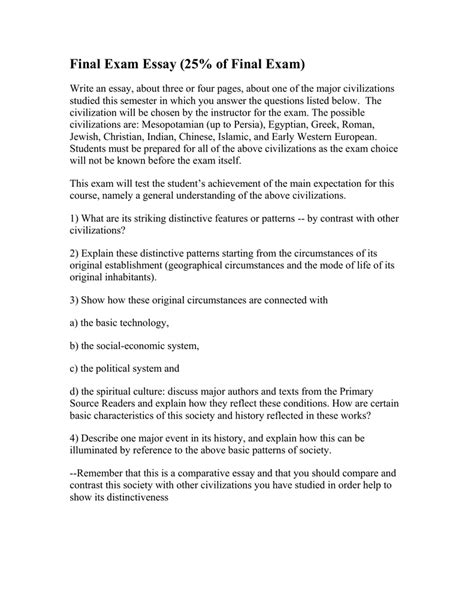 Final Exam Essay (25% of Final Exam)

Write an essay, about three or four pages, about one of the major civilizations studied this semester in which you answer the questions listed below. The civilization will be chosen by the instructor for the exam. The possible civilizations are: Mesopotamian (up to Persia), Egyptian, Greek, Roman, Jewish, Christian, Indian, Chinese, Islamic, and Early Western European. Students must be prepared for all of the above civilizations as the exam choice will not be known before the exam itself.

This exam will test the student's achievement of the main expectation for this course, namely a general understanding of the above civilizations.

1) What are its striking distinctive features or patterns -- by contrast with other civilizations?

2) Explain these distinctive patterns starting from the circumstances of its original establishment (geographical circumstances and the mode of life of its original inhabitants).

3) Show how these original circumstances are connected with

a) the basic technology,

b) the social-economic system,

c) the political system and

d) the spiritual culture: discuss major authors and texts from the Primary Source Readers and explain how they reflect these conditions. How are certain basic characteristics of this society and history reflected in these works?

4) Describe one major event in its history, and explain how this can be illuminated by reference to the above basic patterns of society.

--Remember that this is a comparative essay and that you should compare and contrast this society with other civilizations you have studied in order help to show its distinctiveness